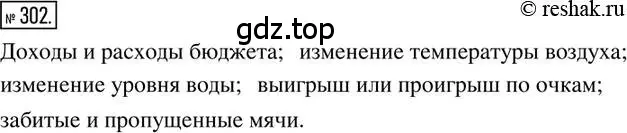 № 302.

© reshak.ru

gdz.top

Доходы и расходы бюджета; изменение температуры воздуха; изменение уровня воды; выигрыш или проигрыш по очкам; забитые и пропущенные мячи.